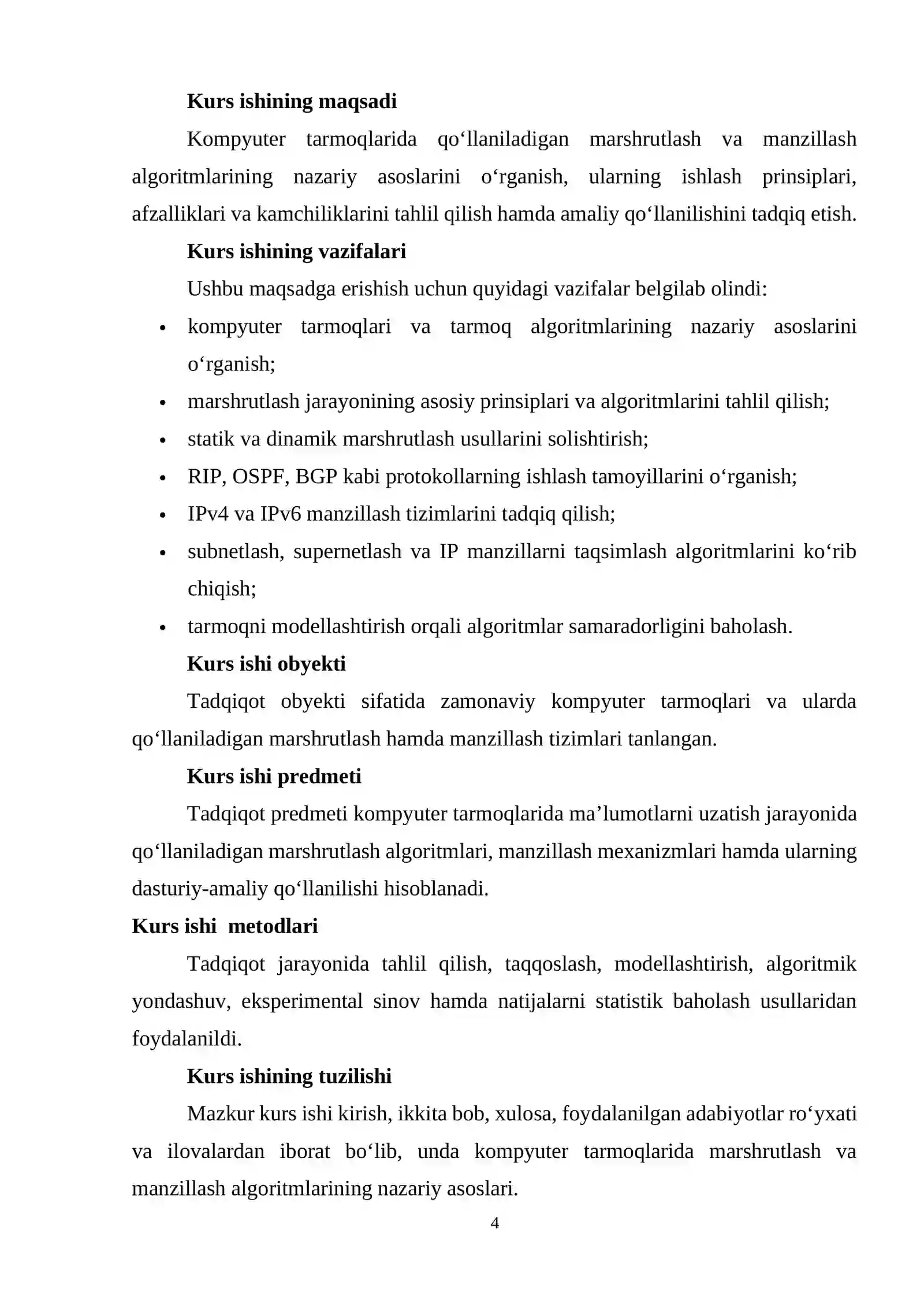 Kurs ishining maqsadi

Kompyuter tarmoqlarida qo'llaniladigan marshrutlash va manzillash algoritmlarining nazariy asoslarini o'rganish, ularning ishlash prinsiplari, afzalliklari va kamchiliklarini tahlil qilish hamda amaliy qo'llanilishini tadqiq etish.

Kurs ishining vazifalari

Ushbu maqsadga erishish uchun quyidagi vazifalar belgilab olindi:

• kompyuter tarmoqlari va tarmoq algoritmlarining nazariy asoslarini o'rganish;
• marshrutlash jarayonining asosiy prinsiplari va algoritmlarini tahlil qilish;
• statik va dinamik marshrutlash usullarini solishtirish;
• RIP, OSPF, BGP kabi protokollarning ishlash tamoyillarini o'rganish;
• IPv4 va IPv6 manzillash tizimlarini tadqiq qilish;
• subnetlash, supernetlash va IP manzillarni taqsimlash algoritmlarini ko'rib chiqish;
• tarmoqni modellashtirish orqali algoritmlar samaradorligini baholash.

Kurs ishi obyekti

Tadqiqot obyekti sifatida zamonaviy kompyuter tarmoqlari va ularda qo'llaniladigan marshrutlash hamda manzillash tizimlari tanlangan.

Kurs ishi predmeti

Tadqiqot predmeti kompyuter tarmoqlarida ma'lumotlarni uzatish jarayonida qo'llaniladigan marshrutlash algoritmlari, manzillash mexanizmlari hamda ularning dasturiy-amaliy qo'llanilishi hisoblanadi.

Kurs ishi metodlari

Tadqiqot jarayonida tahlil qilish, taqqoslash, modellashtirish, algoritmik yondashuv, eksperimental sinov hamda natijalarni statistik baholash usullaridan foydalanildi.

Kurs ishining tuzilishi

Mazkur kurs ishi kirish, ikkita bob, xulosa, foydalanilgan adabiyotlar ro'yxati va ilovalardan iborat bo'lib, unda kompyuter tarmoqlarida marshrutlash va manzillash algoritmlarining nazariy asoslari.

4